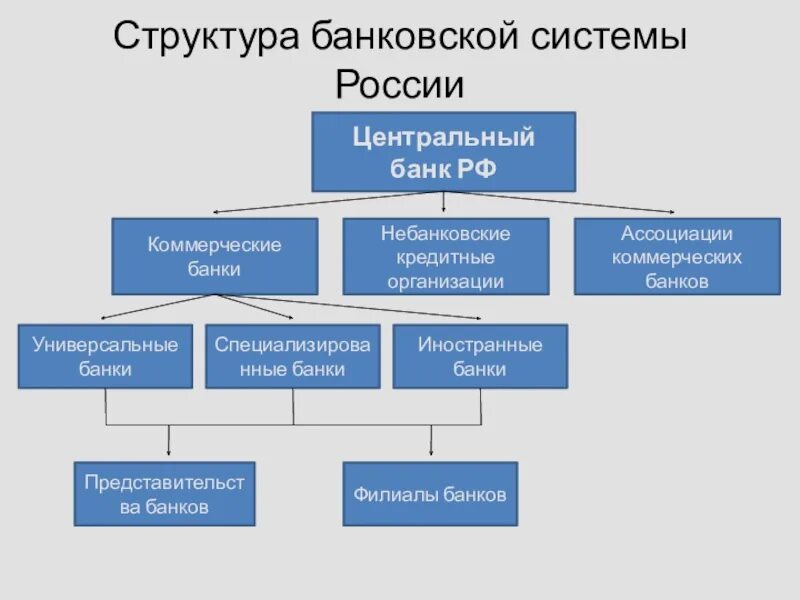 Структура банковской системы России

Центральный банк РФ

Коммерческие банки

Небанковские кредитные организации

Ассоциации коммерческих банков

Универсальные банки

Специализированные банки

Иностранные банки

Представительства банков

Филиалы банков